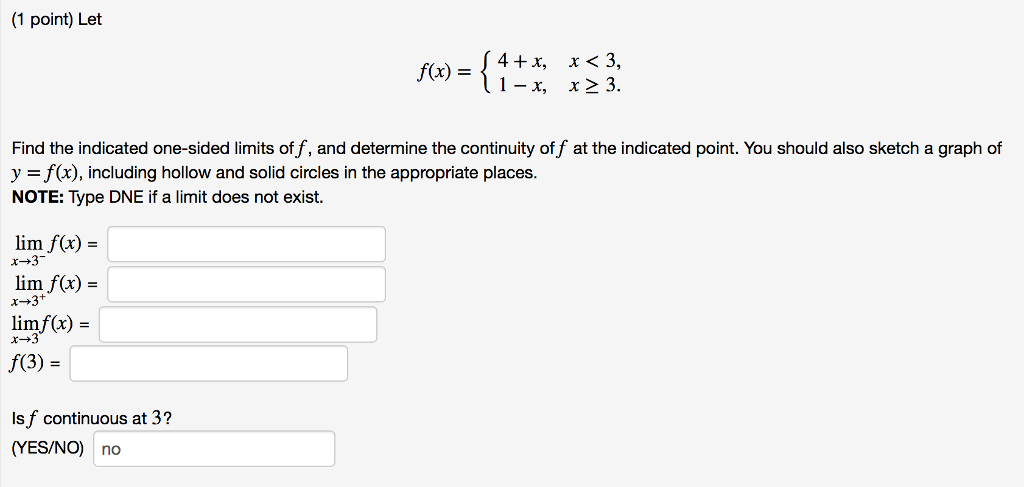 (1 point) Let

$f(x) = \begin{cases} 4 + x, & x < 3, \\ 1 - x, & x \geq 3. \end{cases}$

Find the indicated one-sided limits of $f$, and determine the continuity of $f$ at the indicated point. You should also sketch a graph of $y = f(x)$, including hollow and solid circles in the appropriate places.
NOTE: Type DNE if a limit does not exist.

$\lim_{x \to 3^-} f(x) =$

$\lim_{x \to 3^+} f(x) =$

$\lim_{x \to 3} f(x) =$

$f(3) =$

Is $f$ continuous at $3$?
(YES/NO) no